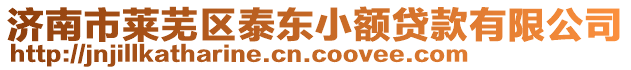 济南市莱芜区泰东小额贷款有限公司
http://jnjillkatharine.cn.coovee.com